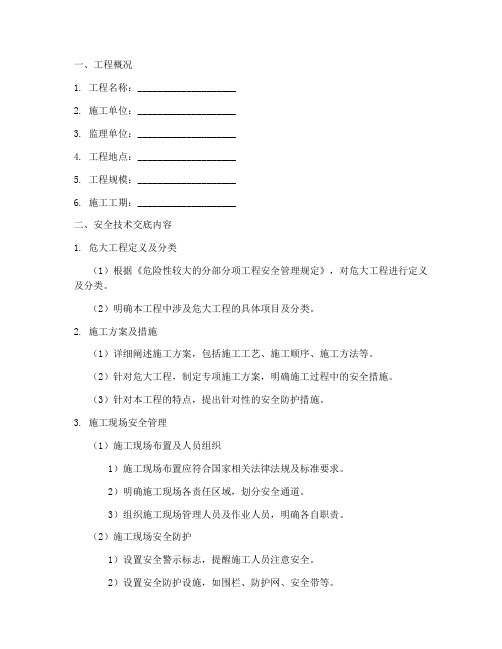 一、工程概况

1. 工程名称：____________________

2. 施工单位：____________________

3. 监理单位：____________________

4. 工程地点：____________________

5. 工程规模：____________________

6. 施工工期：____________________

二、安全技术交底内容

1. 危大工程定义及分类

（1）根据《危险性较大的分部分项工程安全管理规定》，对危大工程进行定义及分类。

（2）明确本工程中涉及危大工程的具体项目及分类。

2. 施工方案及措施

（1）详细阐述施工方案，包括施工工艺、施工顺序、施工方法等。

（2）针对危大工程，制定专项施工方案，明确施工过程中的安全措施。

（3）针对本工程的特点，提出针对性的安全防护措施。

3. 施工现场安全管理

（1）施工现场布置及人员组织

1）施工现场布置应符合国家相关法律法规及标准要求。

2）明确施工现场各责任区域，划分安全通道。

3）组织施工现场管理人员及作业人员，明确各自职责。

（2）施工现场安全防护

1）设置安全警示标志，提醒施工人员注意安全。

2）设置安全防护设施，如围栏、防护网、安全带等。